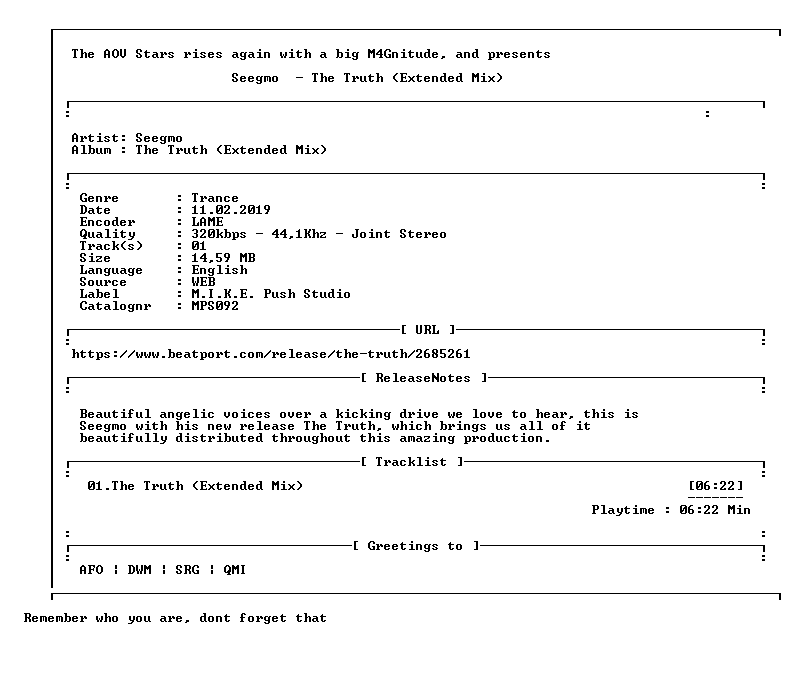 The AOV Stars rises again with a big M4Gnitude, and presents

Seegmo - The Truth (Extended Mix)

Artist: Seegmo
Album : The Truth (Extended Mix)

Genre : Trance
Date : 11.02.2019
Encoder : LAME
Quality : 320kbps - 44,1Khz - Joint Stereo
Track(s) : 01
Size : 14,59 MB
Language : English
Source : WEB
Label : M.I.K.E. Push Studio
Catalognr : MPS092

[ URL ]

https://www.beatport.com/release/the-truth/2685261

[ ReleaseNotes ]

Beautiful angelic voices over a kicking drive we love to hear, this is Seegmo with his new release The Truth, which brings us all of it beautifully distributed throughout this amazing production.

[ Tracklist ]

01.The Truth (Extended Mix) [06:22]

Playtime : 06:22 Min

[ Greetings to ]

AFO ¦ DWM ¦ SRG ¦ QMI

Remember who you are, dont forget that